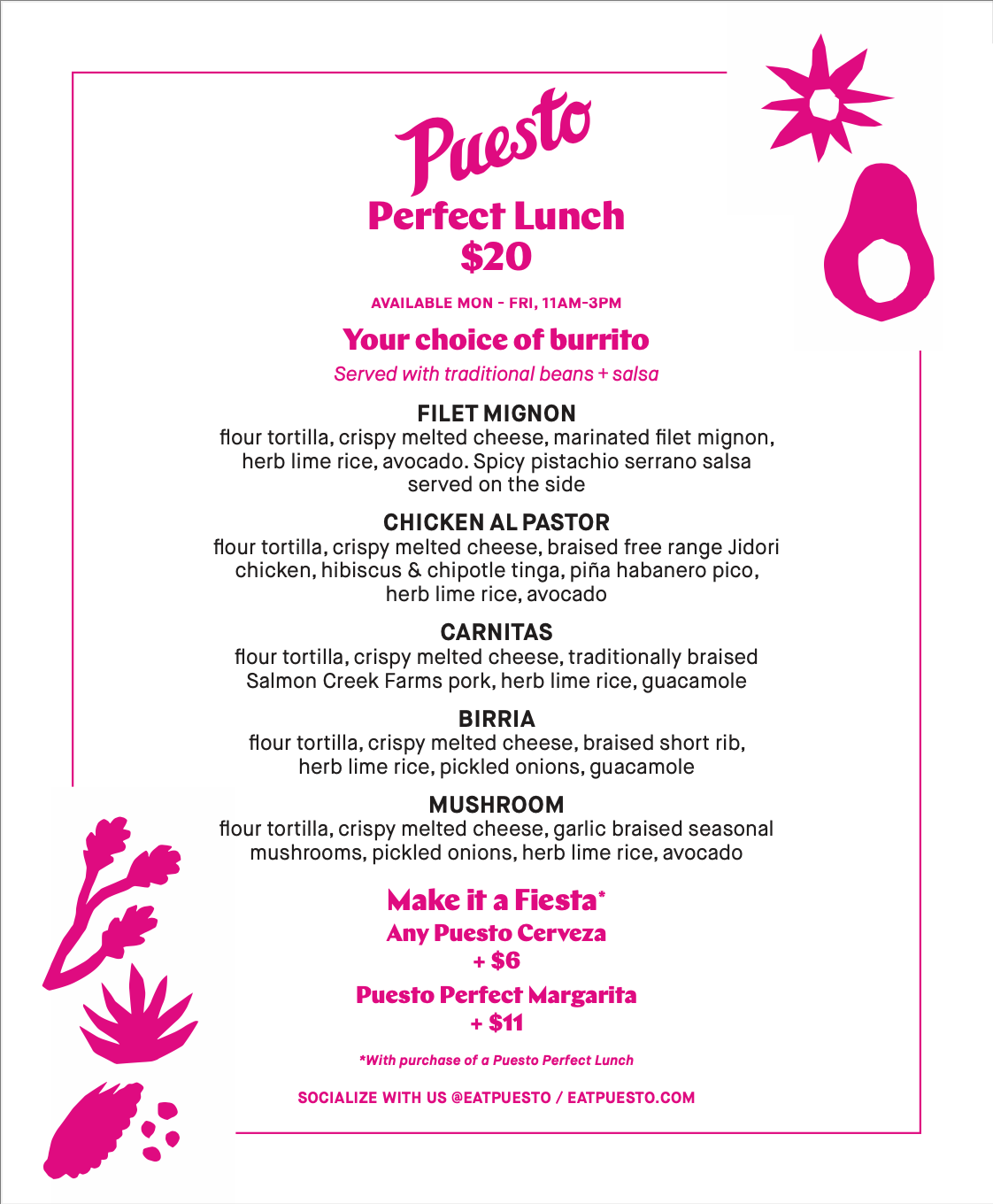 Puesto
Perfect Lunch
$20

AVAILABLE MON - FRI, 11AM-3PM

Your choice of burrito

Served with traditional beans + salsa

FILET MIGNON
flour tortilla, crispy melted cheese, marinated filet mignon, herb lime rice, avocado. Spicy pistachio serrano salsa served on the side

CHICKEN AL PASTOR
flour tortilla, crispy melted cheese, braised free range Jidori chicken, hibiscus & chipotle tinga, piña habanero pico, herb lime rice, avocado

CARNITAS
flour tortilla, crispy melted cheese, traditionally braised Salmon Creek Farms pork, herb lime rice, guacamole

BIRRIA
flour tortilla, crispy melted cheese, braised short rib, herb lime rice, pickled onions, guacamole

MUSHROOM
flour tortilla, crispy melted cheese, garlic braised seasonal mushrooms, pickled onions, herb lime rice, avocado

Make it a Fiesta*
Any Puesto Cerveza
+ $6
Puesto Perfect Margarita
+ $11

*With purchase of a Puesto Perfect Lunch

SOCIALIZE WITH US @EATPUESTO / EATPUESTO.COM